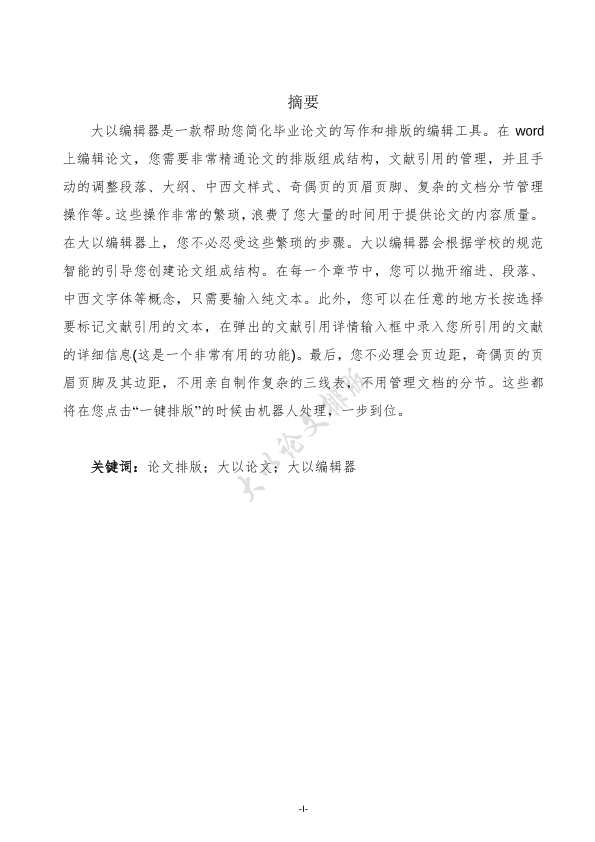 摘要

大以编辑器是一款帮助您简化毕业论文的写作和排版的编辑工具。在 word 上编辑论文，您需要非常精通论文的排版组成结构，文献引用的管理，并且手动的调整段落、大纲、中西文样式、奇偶页的页眉页脚、复杂的文档分节管理操作等。这些操作非常的繁琐，浪费了您大量的时间用于提供论文的内容质量。在大以编辑器上，您不必忍受这些繁琐的步骤。大以编辑器会根据学校的规范智能的引导您创建论文组成结构。在每一个章节中，您可以抛开缩进、段落、中西文字体等概念，只需要输入纯文本。此外，您可以在任意的地方长按选择要标记文献引用的文本，在弹出的文献引用详情输入框中录入您所引用的文献的详细信息(这是一个非常有用的功能)。最后，您不必理会页边距，奇偶页的页眉页脚及其边距，不用亲自制作复杂的三线表，不用管理文档的分节。这些都将在您点击“一键排版”的时候由机器人处理，一步到位。

关键词：论文排版；大以论文；大以编辑器

大以论文排版

-I-